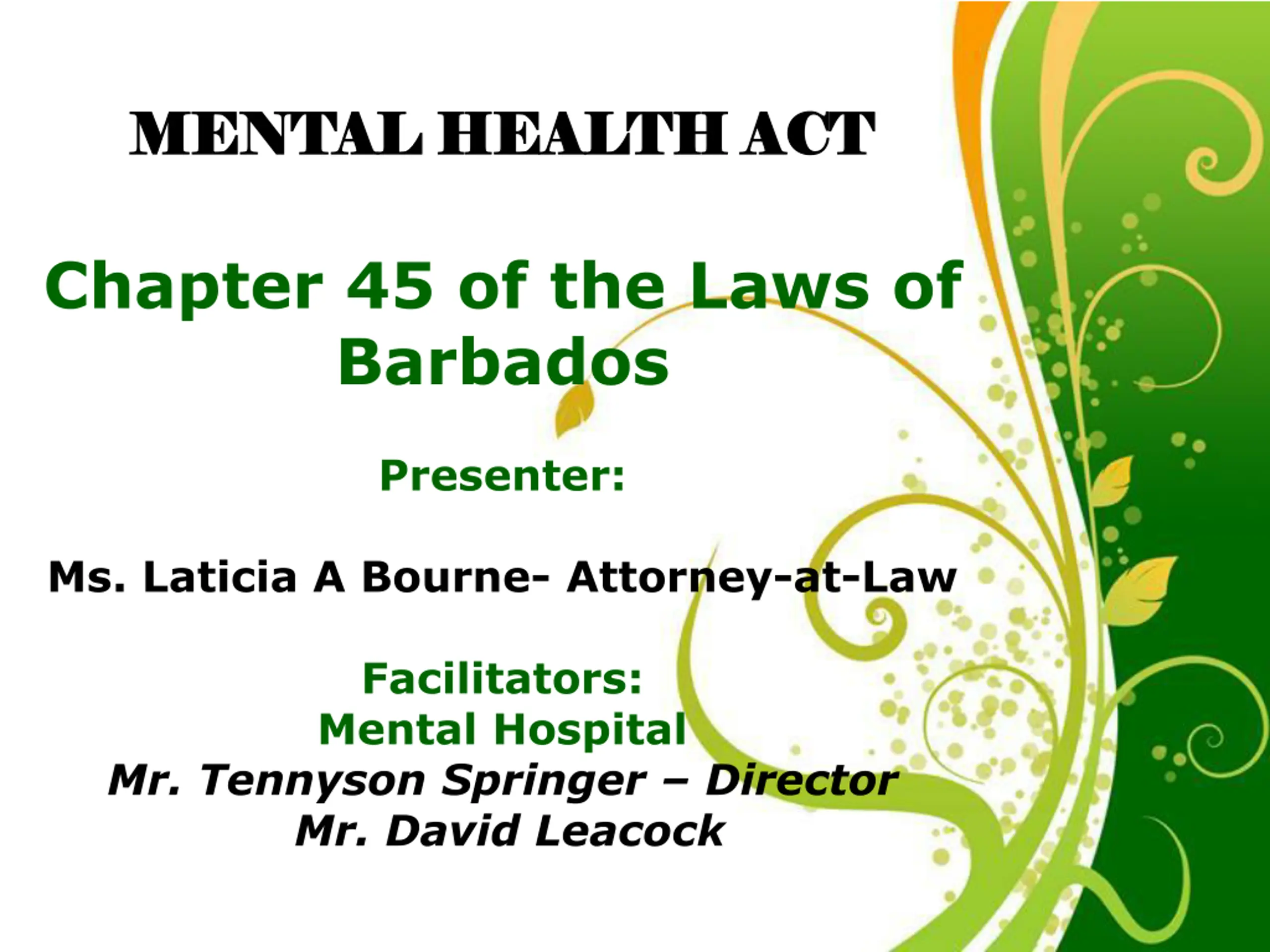 MENTAL HEALTH ACT

Chapter 45 of the Laws of Barbados

Presenter:

Ms. Laticia A Bourne- Attorney-at-Law

Facilitators:
Mental Hospital
Mr. Tennyson Springer – Director
Mr. David Leacock